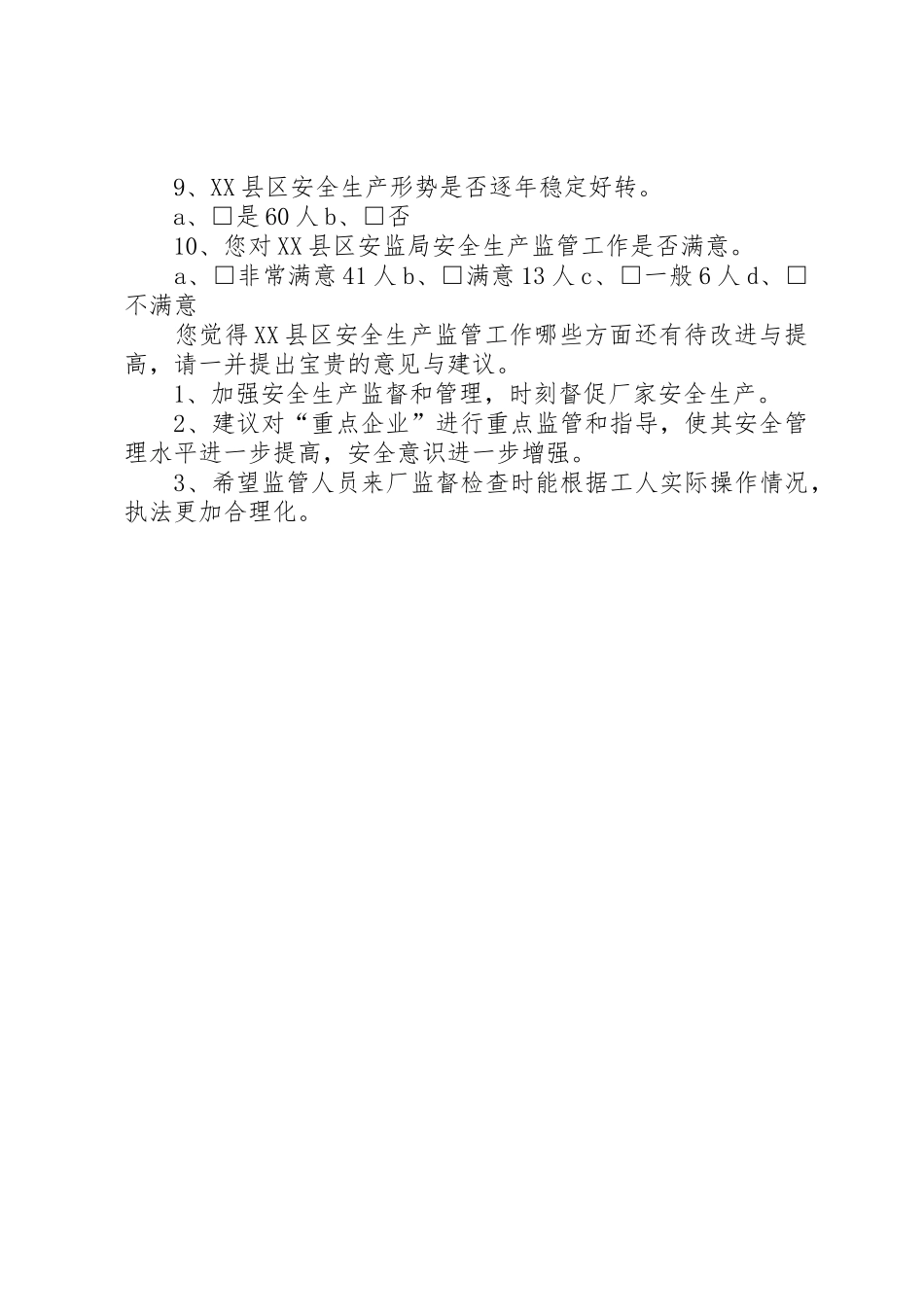 9、XX县区安全生产形势是否逐年稳定好转。

a、□是60人b、□否

10、您对XX县区安监局安全生产监管工作是否满意。

a、□非常满意41人b、□满意13人c、□一般6人d、□不满意

您觉得XX县区安全生产监管工作哪些方面还有待改进与提高，请一并提出宝贵的意见与建议。

1、加强安全生产监督和管理，时刻督促厂家安全生产。

2、建议对“重点企业”进行重点监管和指导，使其安全管理水平进一步提高，安全意识进一步增强。

3、希望监管人员来厂监督检查时能根据工人实际操作情况，执法更加合理化。